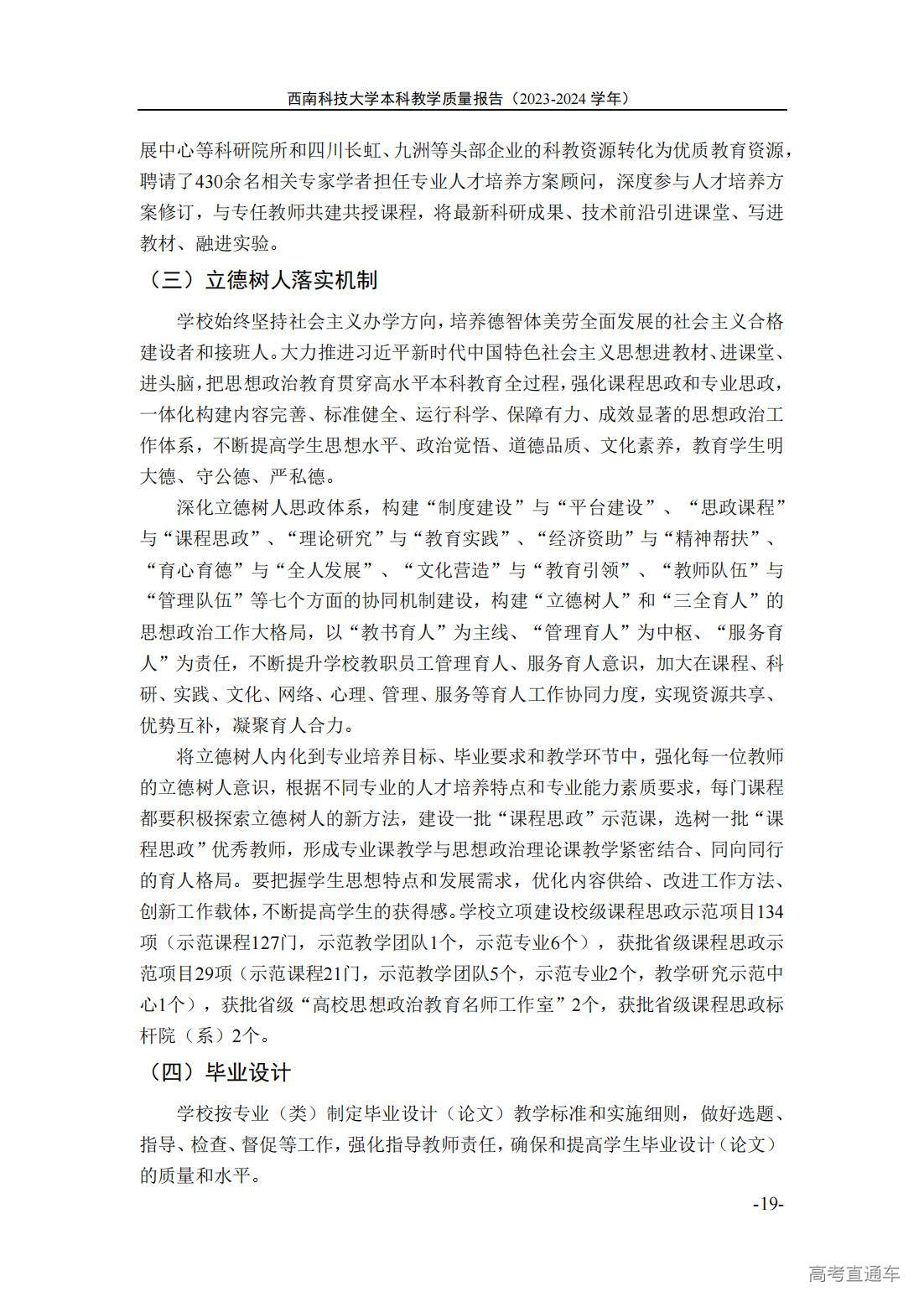 西南科技大学本科教学质量报告（2023-2024 学年）

展中心等科研院所和四川长虹、九洲等头部企业的科教资源转化为优质教育资源，聘请了430余名相关专家学者担任专业人才培养方案顾问，深度参与人才培养方案修订，与专任教师共建共授课程，将最新科研成果、技术前沿引进课堂、写进教材、融进实验。

（三）立德树人落实机制

学校始终坚持社会主义办学方向，培养德智体美劳全面发展的社会主义合格建设者和接班人。大力推进习近平新时代中国特色社会主义思想进教材、进课堂、进头脑，把思想政治教育贯穿高水平本科教育全过程，强化课程思政和专业思政，一体化构建内容完善、标准健全、运行科学、保障有力、成效显著的思想政治工作体系，不断提高学生思想水平、政治觉悟、道德品质、文化素养，教育学生明大德、守公德、严私德。

深化立德树人思政体系，构建“制度建设”与“平台建设”、“思政课程”与“课程思政”、“理论研究”与“教育实践”、“经济资助”与“精神帮扶”、“育心育德”与“全人发展”、“文化营造”与“教育引领”、“教师队伍”与“管理队伍”等七个方面的协同机制建设，构建“立德树人”和“三全育人”的思想政治工作大格局，以“教书育人”为主线、“管理育人”为中枢、“服务育人”为责任，不断提升学校教职员工管理育人、服务育人意识，加大在课程、科研、实践、文化、网络、心理、管理、服务等育人工作协同力度，实现资源共享、优势互补，凝聚育人合力。

将立德树人内化到专业培养目标、毕业要求和教学环节中，强化每一位教师的立德树人意识，根据不同专业的人才培养特点和专业能力素质要求，每门课程都要积极探索立德树人的新方法，建设一批“课程思政”示范课，选树一批“课程思政”优秀教师，形成专业课教学与思想政治理论课教学紧密结合、同向同行的育人格局。要把握学生思想特点和发展需求，优化内容供给、改进工作方法、创新工作载体，不断提高学生的获得感。学校立项建设校级课程思政示范项目134项（示范课程127门，示范教学团队1个，示范专业6个），获批省级课程思政示范项目29项（示范课程21门，示范教学团队5个，示范专业2个，教学研究示范中心1个），获批省级“高校思想政治教育名师工作室”2个，获批省级课程思政标杆院（系）2个。

（四）毕业设计

学校按专业（类）制定毕业设计（论文）教学标准和实施细则，做好选题、指导、检查、督促等工作，强化指导教师责任，确保和提高学生毕业设计（论文）的质量和水平。

-19-

高考直通车